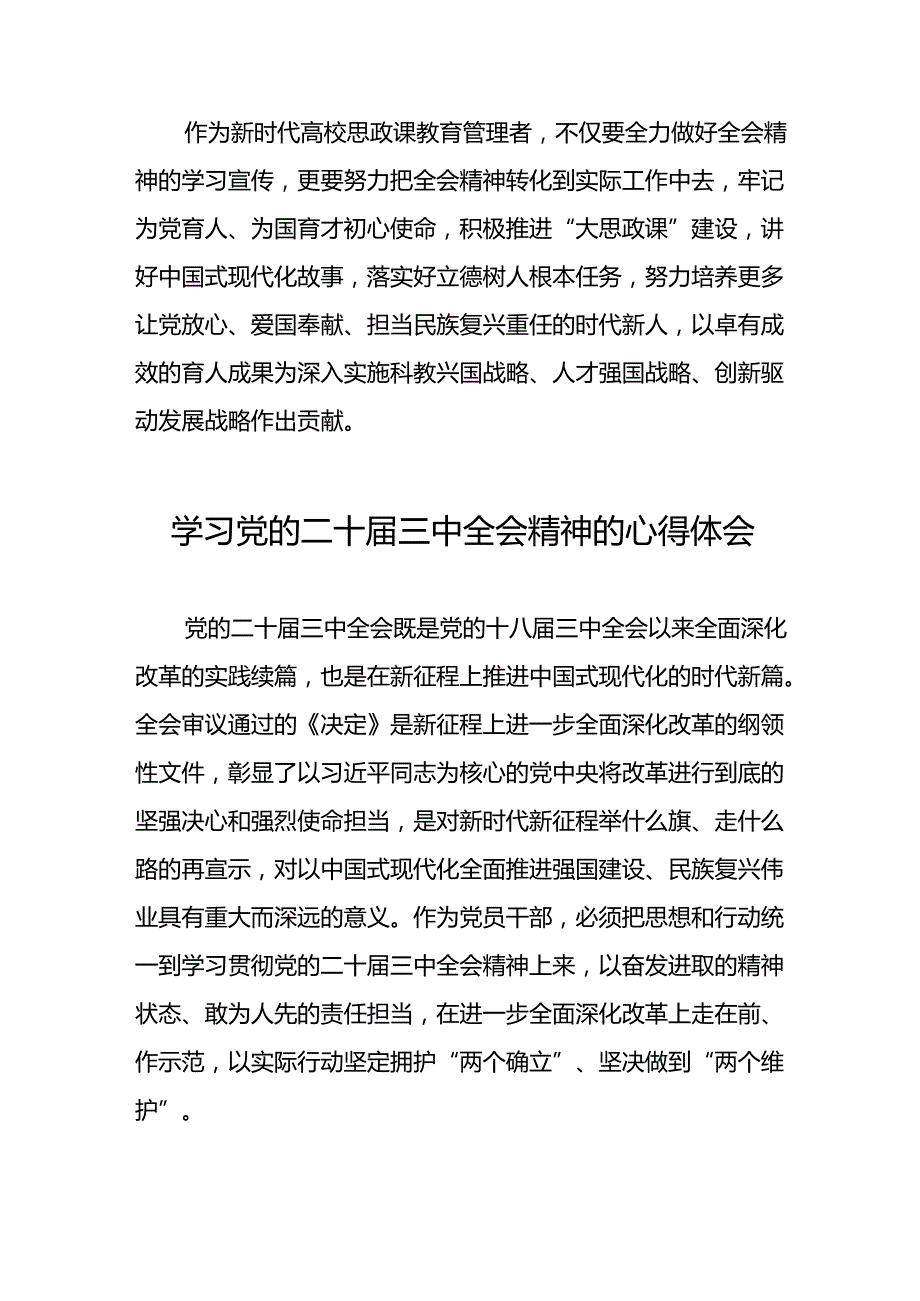 作为新时代高校思政课教育管理者，不仅要全力做好全会精神的学习宣传，更要努力把全会精神转化到实际工作中去，牢记为党育人、为国育才初心使命，积极推进“大思政课”建设，讲好中国式现代化故事，落实好立德树人根本任务，努力培养更多让党放心、爱国奉献、担当民族复兴重任的时代新人，以卓有成效的育人成果为深入实施科教兴国战略、人才强国战略、创新驱动发展战略作出贡献。

学习党的二十届三中全会精神的心得体会

党的二十届三中全会既是党的十八届三中全会以来全面深化改革的实践续篇，也是在新征程上推进中国式现代化的时代新篇。全会审议通过的《决定》是新征程上进一步全面深化改革的纲领性文件，彰显了以习近平同志为核心的党中央将改革进行到底的坚强决心和强烈使命担当，是对新时代新征程举什么旗、走什么路的再宣示，对以中国式现代化全面推进强国建设、民族复兴伟业具有重大而深远的意义。作为党员干部，必须把思想和行动统一到学习贯彻党的二十届三中全会精神上来，以奋发进取的精神状态、敢为人先的责任担当，在进一步全面深化改革上走在前、作示范，以实际行动坚定拥护“两个确立”、坚决做到“两个维护”。